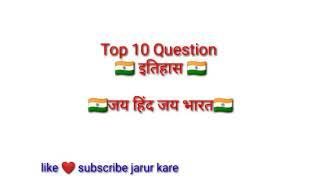 Top 10 Question
इतिहास

जय हिंद जय भारत

like subscribe jarur kare